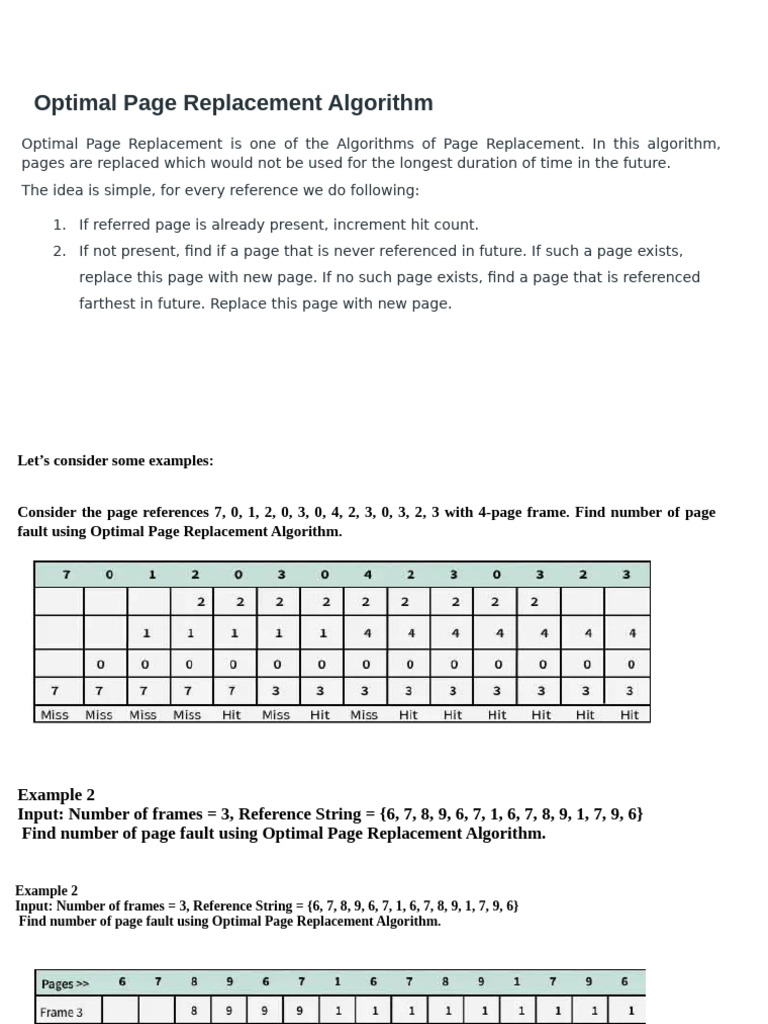 Optimal Page Replacement Algorithm

Optimal Page Replacement is one of the Algorithms of Page Replacement. In this algorithm, pages are replaced which would not be used for the longest duration of time in the future.

The idea is simple, for every reference we do following:

1. If referred page is already present, increment hit count.
2. If not present, find if a page that is never referenced in future. If such a page exists, replace this page with new page. If no such page exists, find a page that is referenced farthest in future. Replace this page with new page.

Let's consider some examples:

Consider the page references 7, 0, 1, 2, 0, 3, 0, 4, 2, 3, 0, 3, 2, 3 with 4-page frame. Find number of page fault using Optimal Page Replacement Algorithm.

| 7 | 0 | 1 | 2 | 0 | 3 | 0 | 4 | 2 | 3 | 0 | 3 | 2 | 3 |
|---|---|---|---|---|---|---|---|---|---|---|---|---|---|
| | | | 2 | 2 | 2 | 2 | 2 | 2 | 2 | 2 | 2 | | |
| | | 1 | 1 | 1 | 1 | 1 | 4 | 4 | 4 | 4 | 4 | 4 | 4 |
| | 0 | 0 | 0 | 0 | 0 | 0 | 0 | 0 | 0 | 0 | 0 | 0 | 0 |
| 7 | 7 | 7 | 7 | 7 | 3 | 3 | 3 | 3 | 3 | 3 | 3 | 3 | 3 |
| Miss | Miss | Miss | Miss | Hit | Miss | Hit | Miss | Hit | Hit | Hit | Hit | Hit | Hit |

Example 2
Input: Number of frames = 3, Reference String = {6, 7, 8, 9, 6, 7, 1, 6, 7, 8, 9, 1, 7, 9, 6}
Find number of page fault using Optimal Page Replacement Algorithm.

Example 2
Input: Number of frames = 3, Reference String = {6, 7, 8, 9, 6, 7, 1, 6, 7, 8, 9, 1, 7, 9, 6}
Find number of page fault using Optimal Page Replacement Algorithm.

| Pages >> | 6 | 7 | 8 | 9 | 6 | 7 | 1 | 6 | 7 | 8 | 9 | 1 | 7 | 9 | 6 |
|---|---|---|---|---|---|---|---|---|---|---|---|---|---|---|---|
| Frame 3 | | | 8 | 9 | 9 | 9 | 1 | 1 | 1 | 1 | 1 | 1 | 1 | 1 | 1 |